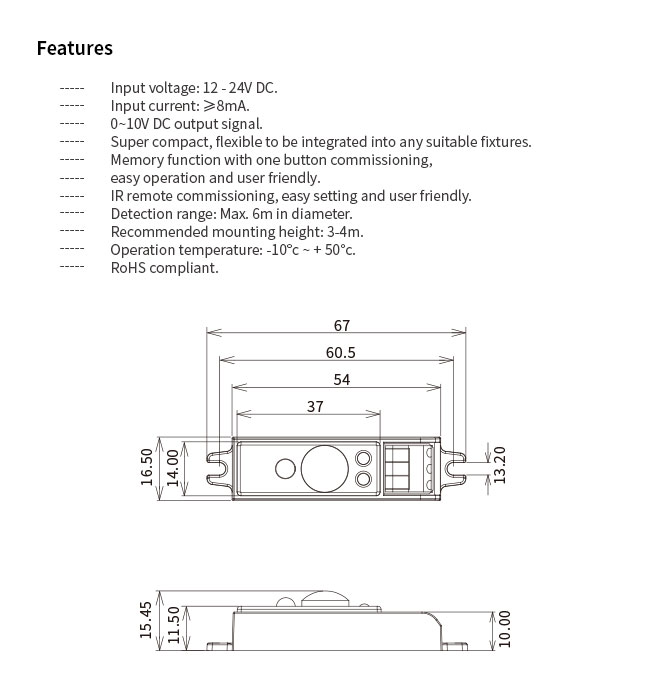 Features

----- Input voltage: 12 - 24V DC.
----- Input current: ⩾8mA.
----- 0~10V DC output signal.
----- Super compact, flexible to be integrated into any suitable fixtures.
----- Memory function with one button commissioning,
----- easy operation and user friendly.
----- IR remote commissioning, easy setting and user friendly.
----- Detection range: Max. 6m in diameter.
----- Recommended mounting height: 3-4m.
----- Operation temperature: -10°c ~ + 50°c.
----- RoHS compliant.

67
60.5
54
37
16.50
14.00
13.20

15.45
11.50
10.00